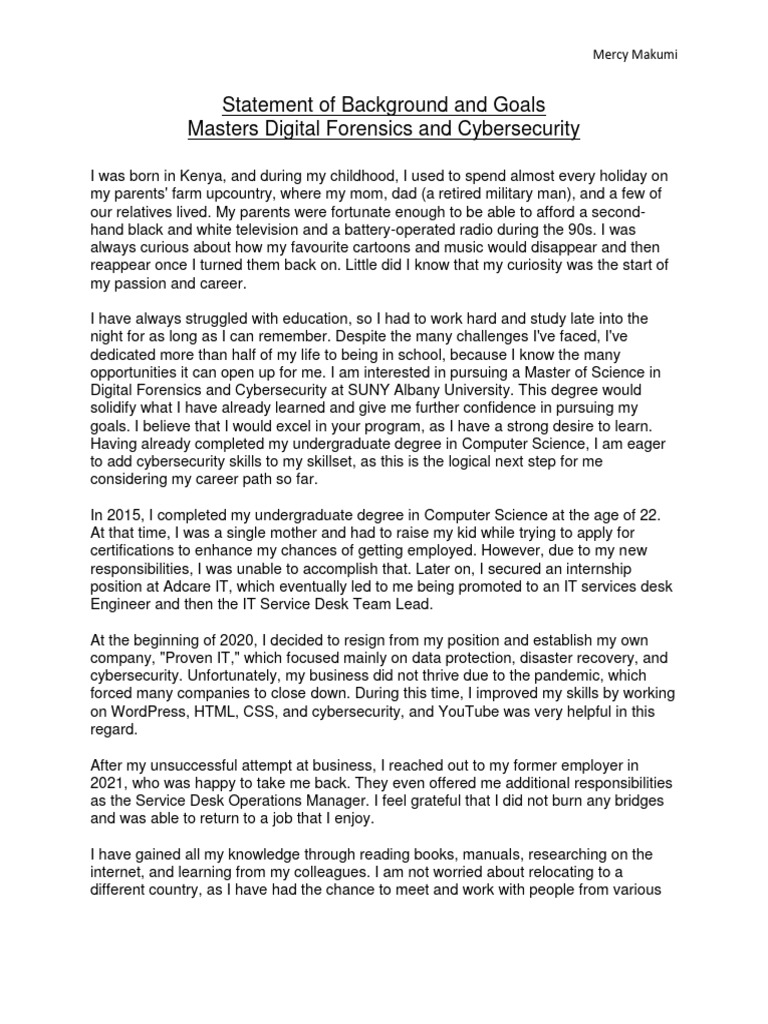 Mercy Makumi

Statement of Background and Goals
Masters Digital Forensics and Cybersecurity

I was born in Kenya, and during my childhood, I used to spend almost every holiday on my parents' farm upcountry, where my mom, dad (a retired military man), and a few of our relatives lived. My parents were fortunate enough to be able to afford a second-hand black and white television and a battery-operated radio during the 90s. I was always curious about how my favourite cartoons and music would disappear and then reappear once I turned them back on. Little did I know that my curiosity was the start of my passion and career.

I have always struggled with education, so I had to work hard and study late into the night for as long as I can remember. Despite the many challenges I've faced, I've dedicated more than half of my life to being in school, because I know the many opportunities it can open up for me. I am interested in pursuing a Master of Science in Digital Forensics and Cybersecurity at SUNY Albany University. This degree would solidify what I have already learned and give me further confidence in pursuing my goals. I believe that I would excel in your program, as I have a strong desire to learn. Having already completed my undergraduate degree in Computer Science, I am eager to add cybersecurity skills to my skillset, as this is the logical next step for me considering my career path so far.

In 2015, I completed my undergraduate degree in Computer Science at the age of 22. At that time, I was a single mother and had to raise my kid while trying to apply for certifications to enhance my chances of getting employed. However, due to my new responsibilities, I was unable to accomplish that. Later on, I secured an internship position at Adcare IT, which eventually led to me being promoted to an IT services desk Engineer and then the IT Service Desk Team Lead.

At the beginning of 2020, I decided to resign from my position and establish my own company, "Proven IT," which focused mainly on data protection, disaster recovery, and cybersecurity. Unfortunately, my business did not thrive due to the pandemic, which forced many companies to close down. During this time, I improved my skills by working on WordPress, HTML, CSS, and cybersecurity, and YouTube was very helpful in this regard.

After my unsuccessful attempt at business, I reached out to my former employer in 2021, who was happy to take me back. They even offered me additional responsibilities as the Service Desk Operations Manager. I feel grateful that I did not burn any bridges and was able to return to a job that I enjoy.

I have gained all my knowledge through reading books, manuals, researching on the internet, and learning from my colleagues. I am not worried about relocating to a different country, as I have had the chance to meet and work with people from various